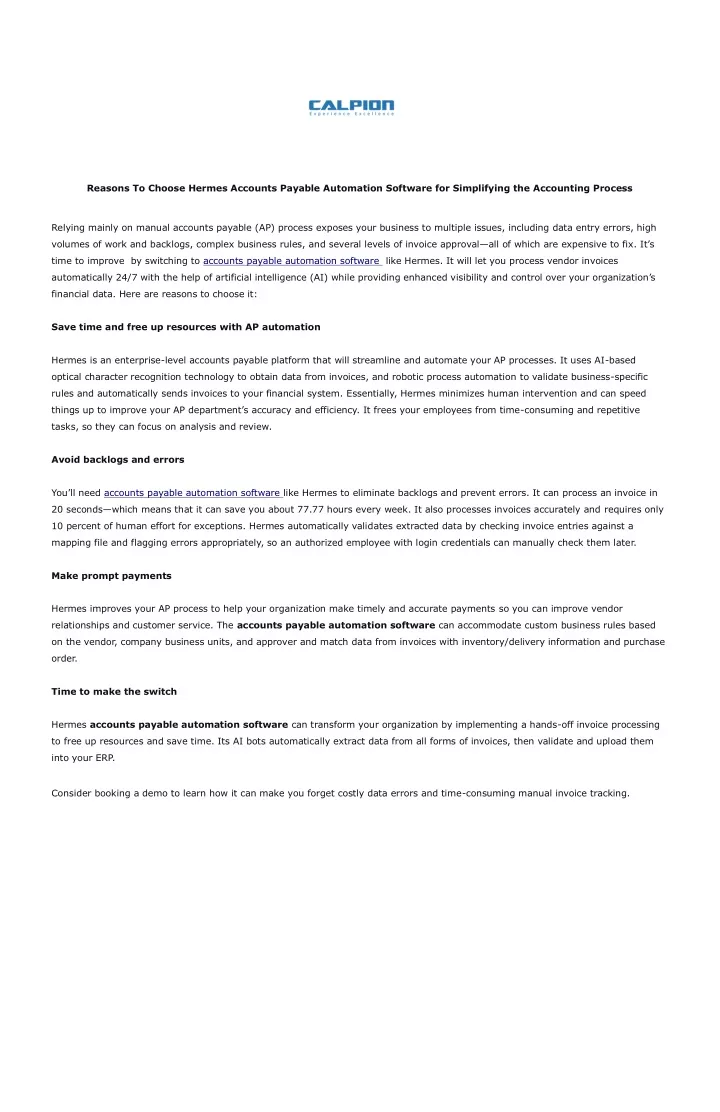 CALPION
Experience Excellence

Reasons To Choose Hermes Accounts Payable Automation Software for Simplifying the Accounting Process

Relying mainly on manual accounts payable (AP) process exposes your business to multiple issues, including data entry errors, high volumes of work and backlogs, complex business rules, and several levels of invoice approval—all of which are expensive to fix. It's time to improve by switching to accounts payable automation software like Hermes. It will let you process vendor invoices automatically 24/7 with the help of artificial intelligence (AI) while providing enhanced visibility and control over your organization's financial data. Here are reasons to choose it:

Save time and free up resources with AP automation

Hermes is an enterprise-level accounts payable platform that will streamline and automate your AP processes. It uses AI-based optical character recognition technology to obtain data from invoices, and robotic process automation to validate business-specific rules and automatically sends invoices to your financial system. Essentially, Hermes minimizes human intervention and can speed things up to improve your AP department's accuracy and efficiency. It frees your employees from time-consuming and repetitive tasks, so they can focus on analysis and review.

Avoid backlogs and errors

You'll need accounts payable automation software like Hermes to eliminate backlogs and prevent errors. It can process an invoice in 20 seconds—which means that it can save you about 77.77 hours every week. It also processes invoices accurately and requires only 10 percent of human effort for exceptions. Hermes automatically validates extracted data by checking invoice entries against a mapping file and flagging errors appropriately, so an authorized employee with login credentials can manually check them later.

Make prompt payments

Hermes improves your AP process to help your organization make timely and accurate payments so you can improve vendor relationships and customer service. The accounts payable automation software can accommodate custom business rules based on the vendor, company business units, and approver and match data from invoices with inventory/delivery information and purchase order.

Time to make the switch

Hermes accounts payable automation software can transform your organization by implementing a hands-off invoice processing to free up resources and save time. Its AI bots automatically extract data from all forms of invoices, then validate and upload them into your ERP.

Consider booking a demo to learn how it can make you forget costly data errors and time-consuming manual invoice tracking.